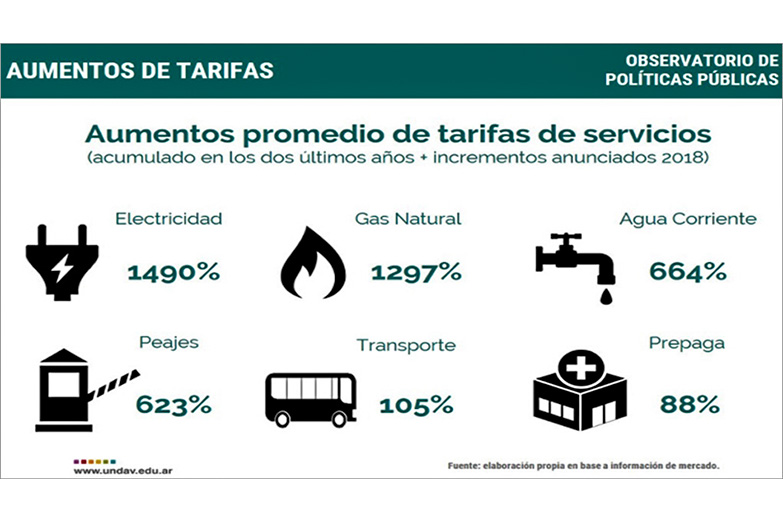 AUMENTOS DE TARIFAS

OBSERVATORIO DE POLÍTICAS PÚBLICAS

Aumentos promedio de tarifas de servicios
(acumulado en los dos últimos años + incrementos anunciados 2018)

Electricidad
1490%

Gas Natural
1297%

Agua Corriente
664%

Peajes
623%

Transporte
105%

Prepaga
88%

www.undav.edu.ar

Fuente: elaboración propia en base a información de mercado.